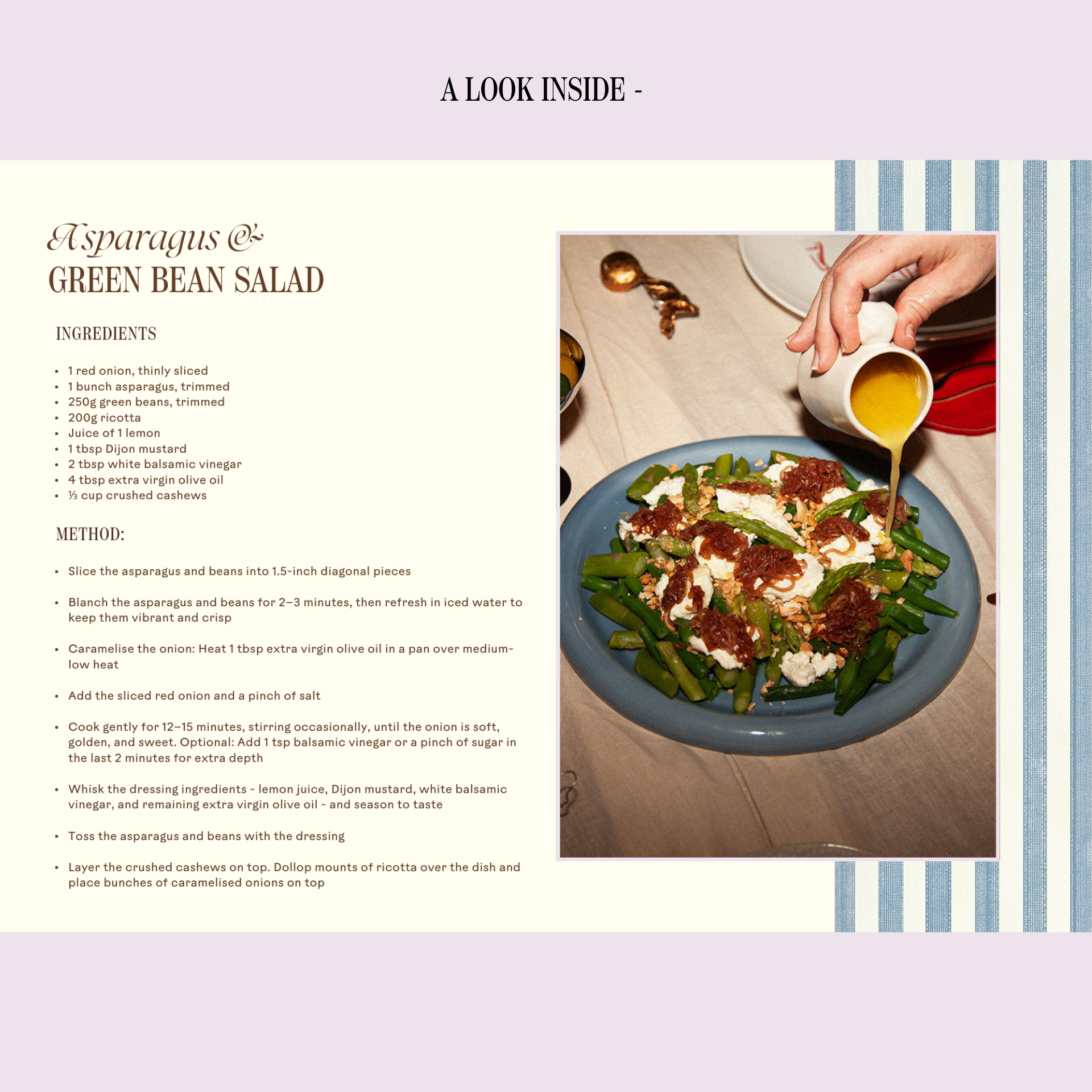 A LOOK INSIDE -

Asparagus &
GREEN BEAN SALAD

INGREDIENTS

- 1 red onion, thinly sliced
- 1 bunch asparagus, trimmed
- 250g green beans, trimmed
- 200g ricotta
- Juice of 1 lemon
- 1 tbsp Dijon mustard
- 2 tbsp white balsamic vinegar
- 4 tbsp extra virgin olive oil
- ⅓ cup crushed cashews

METHOD:

- Slice the asparagus and beans into 1.5-inch diagonal pieces
- Blanch the asparagus and beans for 2–3 minutes, then refresh in iced water to keep them vibrant and crisp
- Caramelise the onion: Heat 1 tbsp extra virgin olive oil in a pan over medium-low heat
- Add the sliced red onion and a pinch of salt
- Cook gently for 12–15 minutes, stirring occasionally, until the onion is soft, golden, and sweet. Optional: Add 1 tsp balsamic vinegar or a pinch of sugar in the last 2 minutes for extra depth
- Whisk the dressing ingredients - lemon juice, Dijon mustard, white balsamic vinegar, and remaining extra virgin olive oil - and season to taste
- Toss the asparagus and beans with the dressing
- Layer the crushed cashews on top. Dollop mounts of ricotta over the dish and place bunches of caramelised onions on top